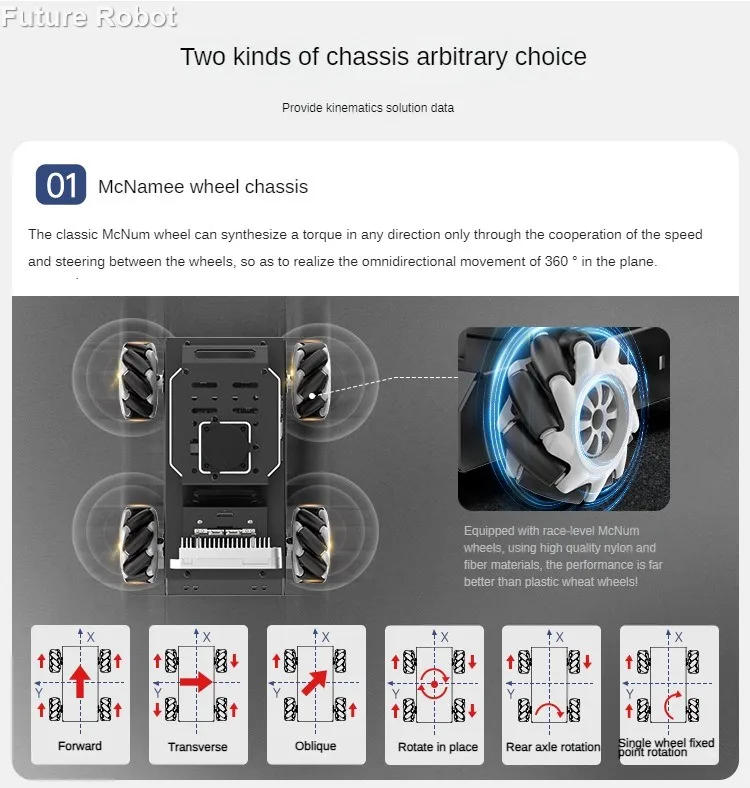 Future Robot

Two kinds of chassis arbitrary choice

Provide kinematics solution data

01 McNamee wheel chassis

The classic McNum wheel can synthesize a torque in any direction only through the cooperation of the speed and steering between the wheels, so as to realize the omnidirectional movement of 360 ° in the plane.

Equipped with race-level McNum wheels, using high quality nylon and fiber materials, the performance is far better than plastic wheat wheels!

X
Y
Forward

X
Y
Transverse

X
Y
Oblique

X
Y
Rotate in place

X
Y
Rear axle rotation

X
Y
Single wheel fixed point rotation